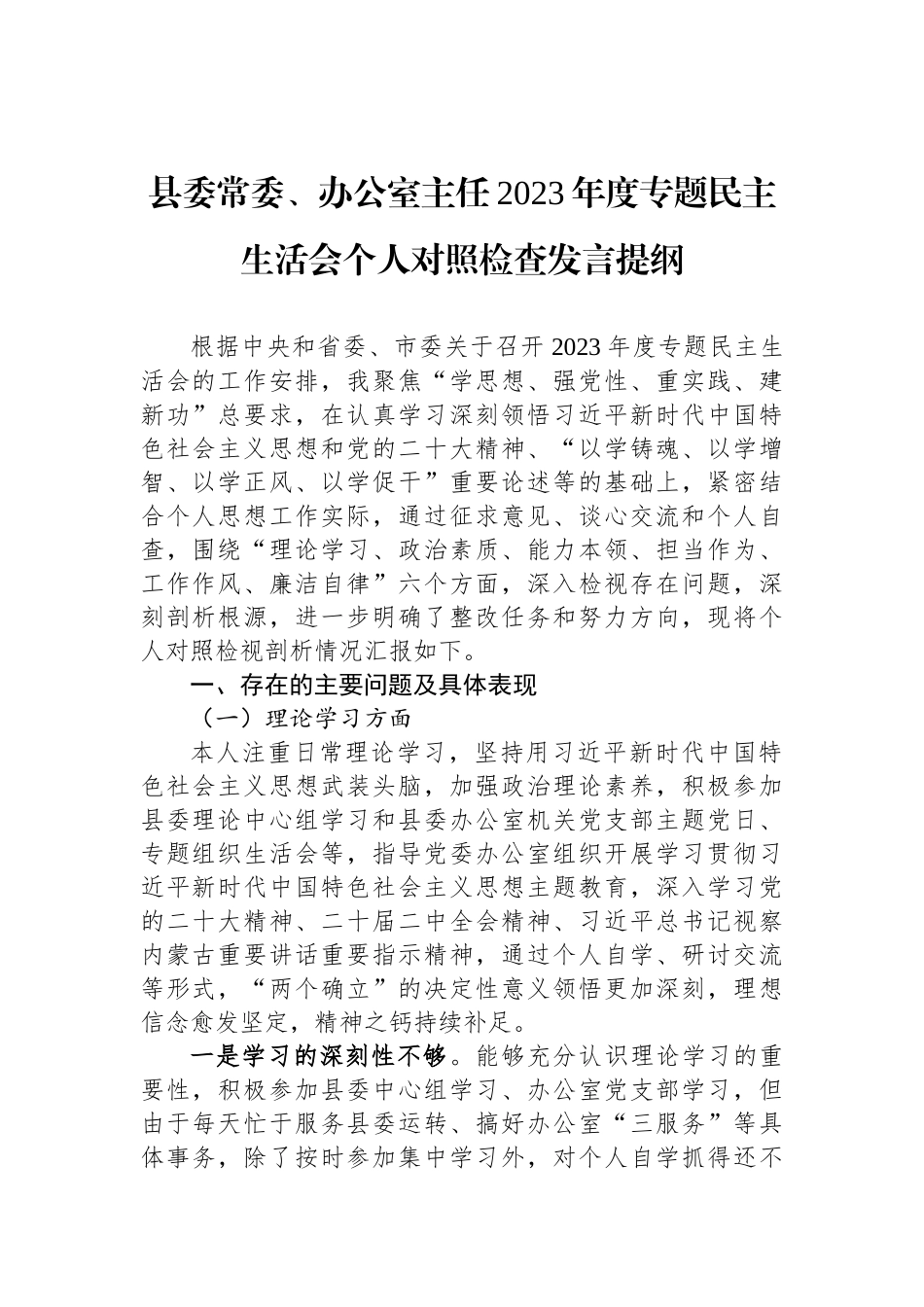 县委常委、办公室主任2023年度专题民主生活会个人对照检查发言提纲

根据中央和省委、市委关于召开2023年度专题民主生活会的工作安排，我聚焦“学思想、强党性、重实践、建新功”总要求，在认真学习深刻领悟习近平新时代中国特色社会主义思想和党的二十大精神、“以学铸魂、以学增智、以学正风、以学促干”重要论述等的基础上，紧密结合个人思想工作实际，通过征求意见、谈心交流和个人自查，围绕“理论学习、政治素质、能力本领、担当作为、工作作风、廉洁自律”六个方面，深入检视存在问题，深刻剖析根源，进一步明确了整改任务和努力方向，现将个人对照检视剖析情况汇报如下。

一、存在的主要问题及具体表现

（一）理论学习方面

本人注重日常理论学习，坚持用习近平新时代中国特色社会主义思想武装头脑，加强政治理论素养，积极参加县委理论中心组学习和县委办公室机关党支部主题党日、专题组织生活会等，指导党委办公室组织开展学习贯彻习近平新时代中国特色社会主义思想主题教育，深入学习党的二十大精神、二十届二中全会精神、习近平总书记视察内蒙古重要讲话重要指示精神，通过个人自学、研讨交流等形式，“两个确立”的决定性意义领悟更加深刻，理想信念愈发坚定，精神之钙持续补足。

一是学习的深刻性不够。能够充分认识理论学习的重要性，积极参加县委中心组学习、办公室党支部学习，但由于每天忙于服务县委运转、搞好办公室“三服务”等具体事务，除了按时参加集中学习外，对个人自学抓得还不